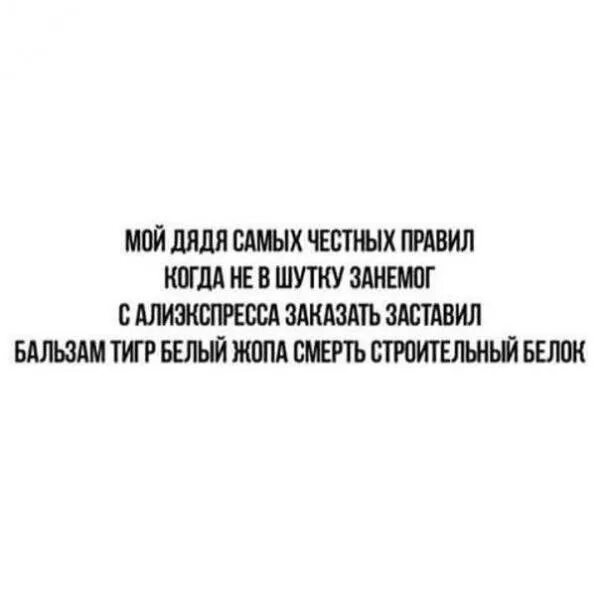 МОЙ ДЯДЯ САМЫХ ЧЕСТНЫХ ПРАВИЛ
КОГДА НЕ В ШУТКУ ЗАНЕМОГ
С АЛИЭКСПРЕССА ЗАКАЗАТЬ ЗАСТАВИЛ
БАЛЬЗАМ ТИГР БЕЛЫЙ ЖОПА СМЕРТЬ СТРОИТЕЛЬНЫЙ БЕЛОК